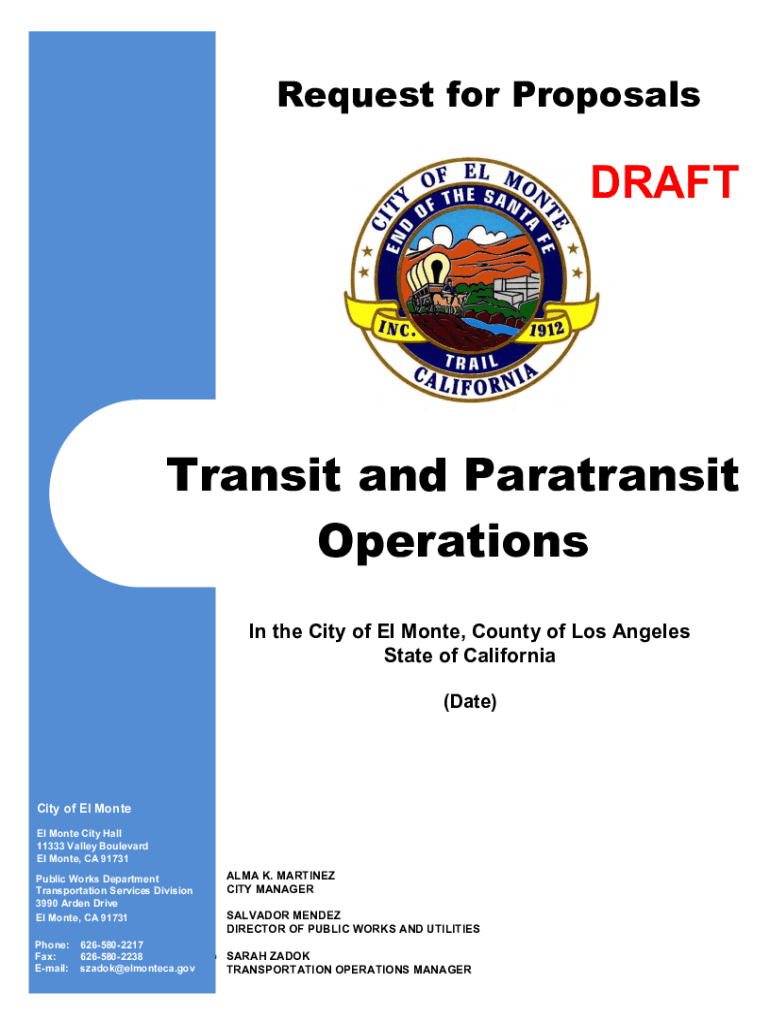 Request for Proposals

DRAFT

CITY OF EL MONTE
END OF THE SANTA FE
INC. 1912
TRAIL
CALIFORNIA

Transit and Paratransit Operations

In the City of El Monte, County of Los Angeles
State of California

(Date)

City of El Monte

El Monte City Hall
11333 Valley Boulevard
El Monte, CA 91731

Public Works Department
Transportation Services Division
3990 Arden Drive
El Monte, CA 91731

Phone: 626-580-2217
Fax: 626-580-2238
E-mail: szadok@elmonteca.gov

ALMA K. MARTINEZ
CITY MANAGER

SALVADOR MENDEZ
DIRECTOR OF PUBLIC WORKS AND UTILITIES

SARAH ZADOK
TRANSPORTATION OPERATIONS MANAGER